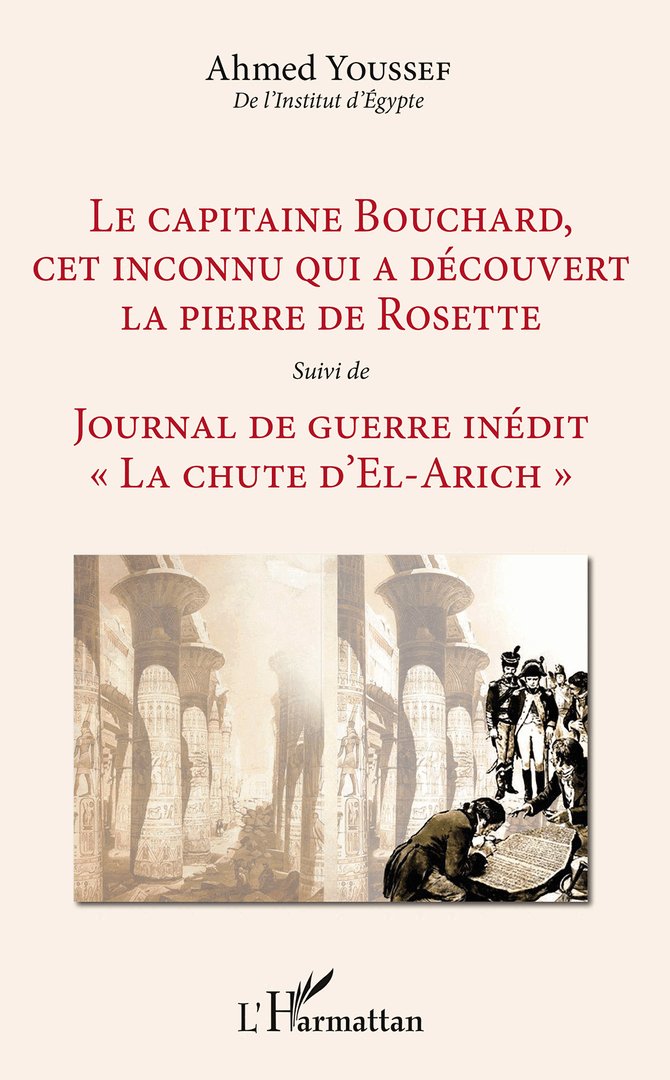 Ahmed Youssef
De l'Institut d'Égypte

Le capitaine Bouchard, cet inconnu qui a découvert la pierre de Rosette

Suivi de

Journal de guerre inédit « La chute d'El-Arich »

L'Harmattan